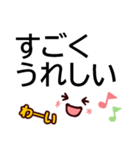 すごく
うれしい

わーい